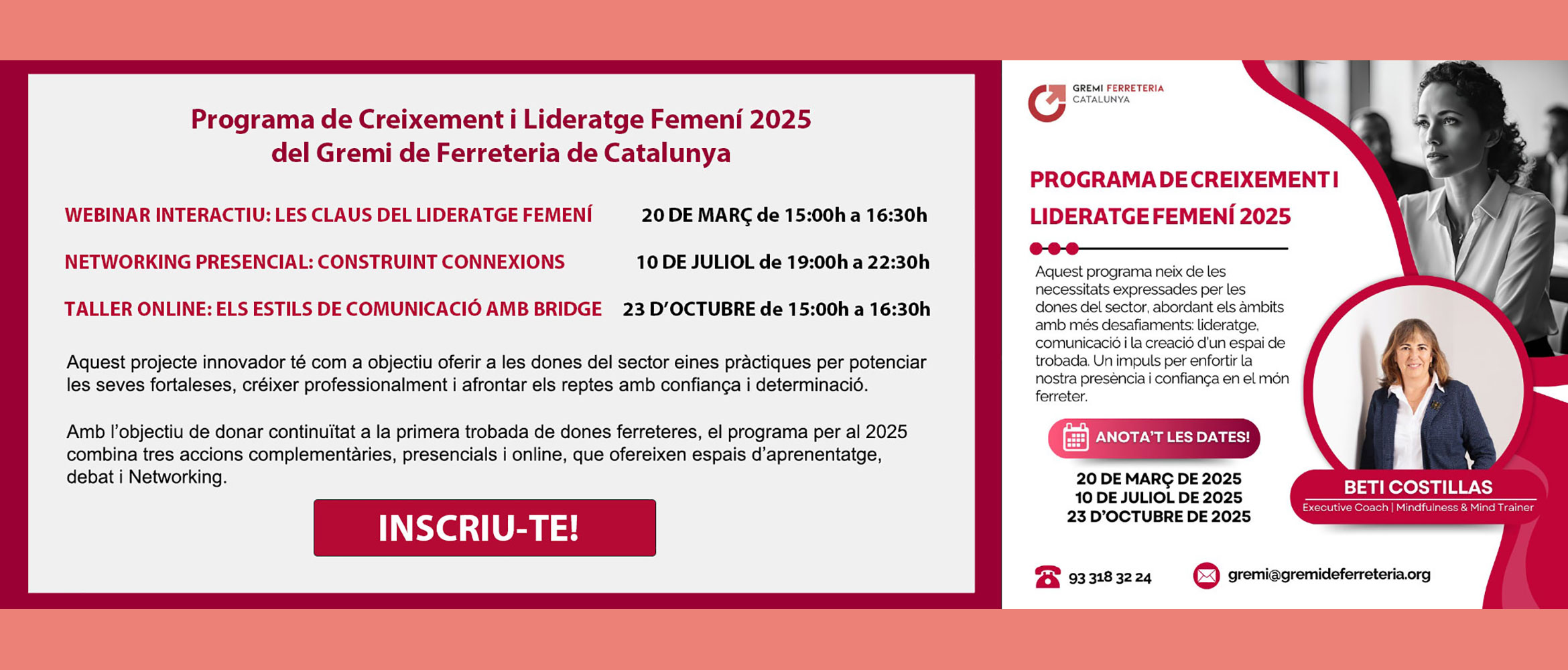 Programa de Creixement i Lideratge Femení 2025
del Gremi de Ferreteria de Catalunya

WEBINAR INTERACTIU: LES CLAUS DEL LIDERATGE FEMENÍ 20 DE MARÇ de 15:00h a 16:30h

NETWORKING PRESENCIAL: CONSTRUINT CONNEXIONS 10 DE JULIOL de 19:00h a 22:30h

TALLER ONLINE: ELS ESTILS DE COMUNICACIÓ AMB BRIDGE 23 D'OCTUBRE de 15:00h a 16:30h

Aquest projecte innovador té com a objectiu oferir a les dones del sector eines pràctiques per potenciar les seves fortaleses, créixer professionalment i afrontar els reptes amb confiança i determinació.

Amb l'objectiu de donar continuïtat a la primera trobada de dones ferreteres, el programa per al 2025 combina tres accions complementàries, presencials i online, que ofereixen espais d'aprenentatge, debat i Networking.

INSCRIU-TE!

GREMI FERRETERIA
CATALUNYA

PROGRAMA DE CREIXEMENT I LIDERATGE FEMENÍ 2025

Aquest programa neix de les necessitats expressades per les dones del sector, abordant els àmbits amb més desafiaments: lideratge, comunicació i la creació d'un espai de trobada. Un impuls per enfortir la nostra presència i confiança en el món ferreter.

ANOTA'T LES DATES!

20 DE MARÇ DE 2025
10 DE JULIOL DE 2025
23 D'OCTUBRE DE 2025

BETI COSTILLAS
Executive Coach | Mindfulness & Mind Trainer

93 318 32 24
gremi@gremideferreteria.org